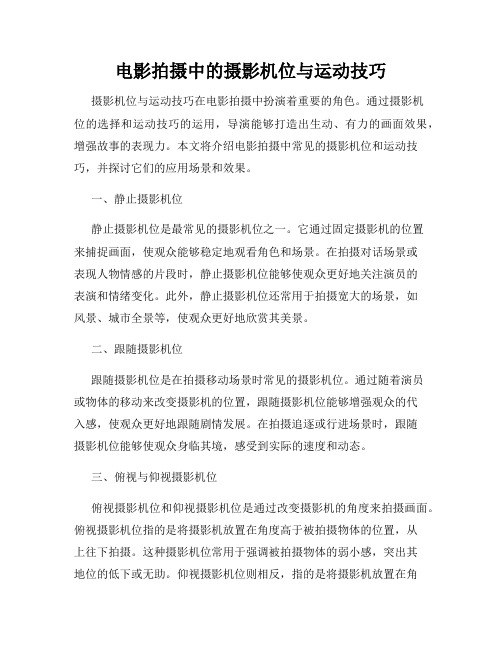 电影拍摄中的摄影机位与运动技巧

摄影机位与运动技巧在电影拍摄中扮演着重要的角色。通过摄影机位的选择和运动技巧的运用，导演能够打造出生动、有力的画面效果，增强故事的表现力。本文将介绍电影拍摄中常见的摄影机位和运动技巧，并探讨它们的应用场景和效果。

一、静止摄影机位

静止摄影机位是最常见的摄影机位之一。它通过固定摄影机的位置来捕捉画面，使观众能够稳定地观看角色和场景。在拍摄对话场景或表现人物情感的片段时，静止摄影机位能够使观众更好地关注演员的表演和情绪变化。此外，静止摄影机位还常用于拍摄宽大的场景，如风景、城市全景等，使观众更好地欣赏其美景。

二、跟随摄影机位

跟随摄影机位是在拍摄移动场景时常见的摄影机位。通过随着演员或物体的移动来改变摄影机的位置，跟随摄影机位能够增强观众的代入感，使观众更好地跟随剧情发展。在拍摄追逐或行进场景时，跟随摄影机位能够使观众身临其境，感受到实际的速度和动态。

三、俯视与仰视摄影机位

俯视摄影机位和仰视摄影机位是通过改变摄影机的角度来拍摄画面。俯视摄影机位指的是将摄影机放置在角度高于被拍摄物体的位置，从上往下拍摄。这种摄影机位常用于强调被拍摄物体的弱小感，突出其地位的低下或无助。仰视摄影机位则相反，指的是将摄影机放置在角